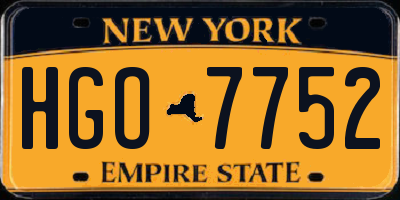 NEW YORK

HGO 7752

EMPIRE STATE